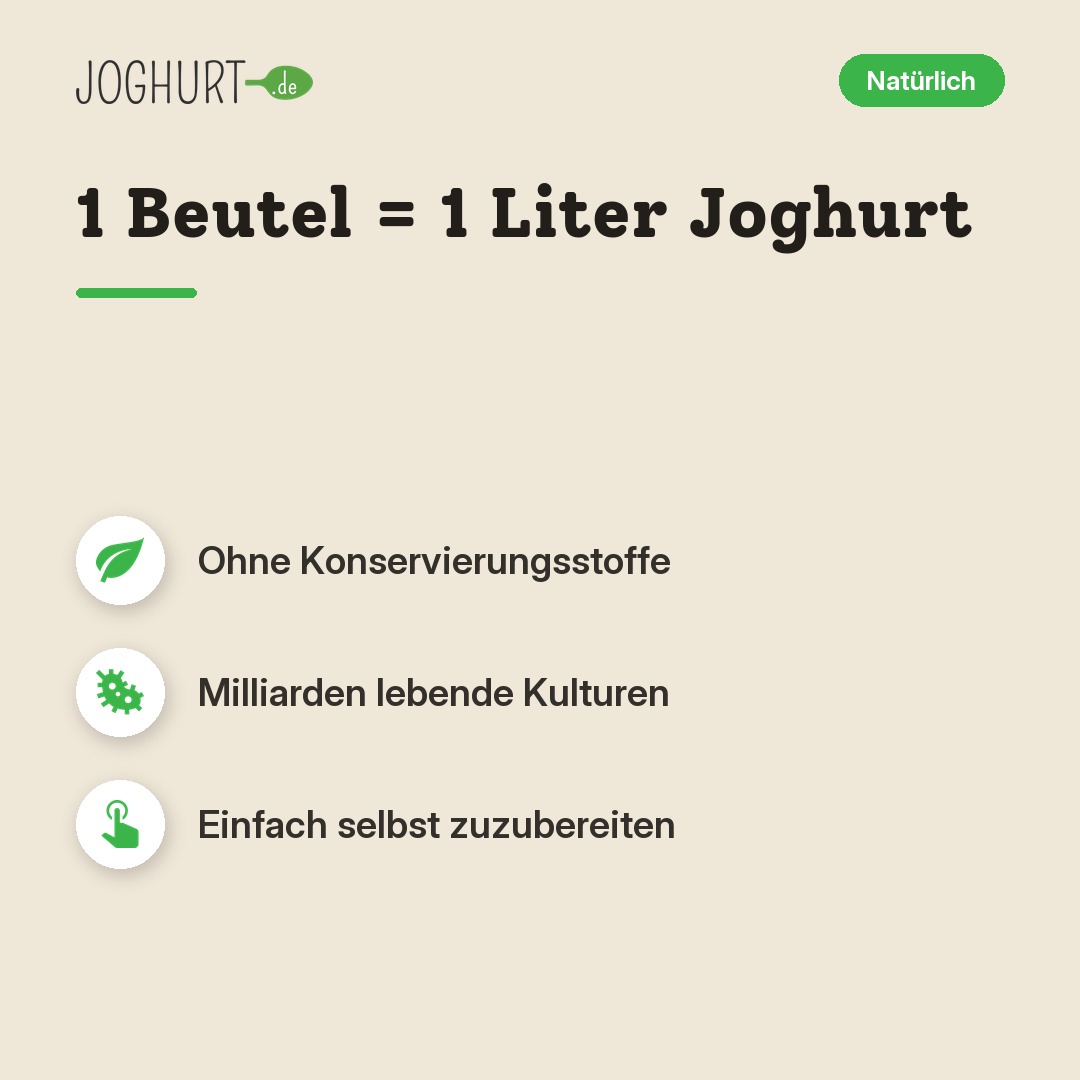 JOGHURT.de

Natürlich

1 Beutel = 1 Liter Joghurt

Ohne Konservierungsstoffe

Milliarden lebende Kulturen

Einfach selbst zuzubereiten